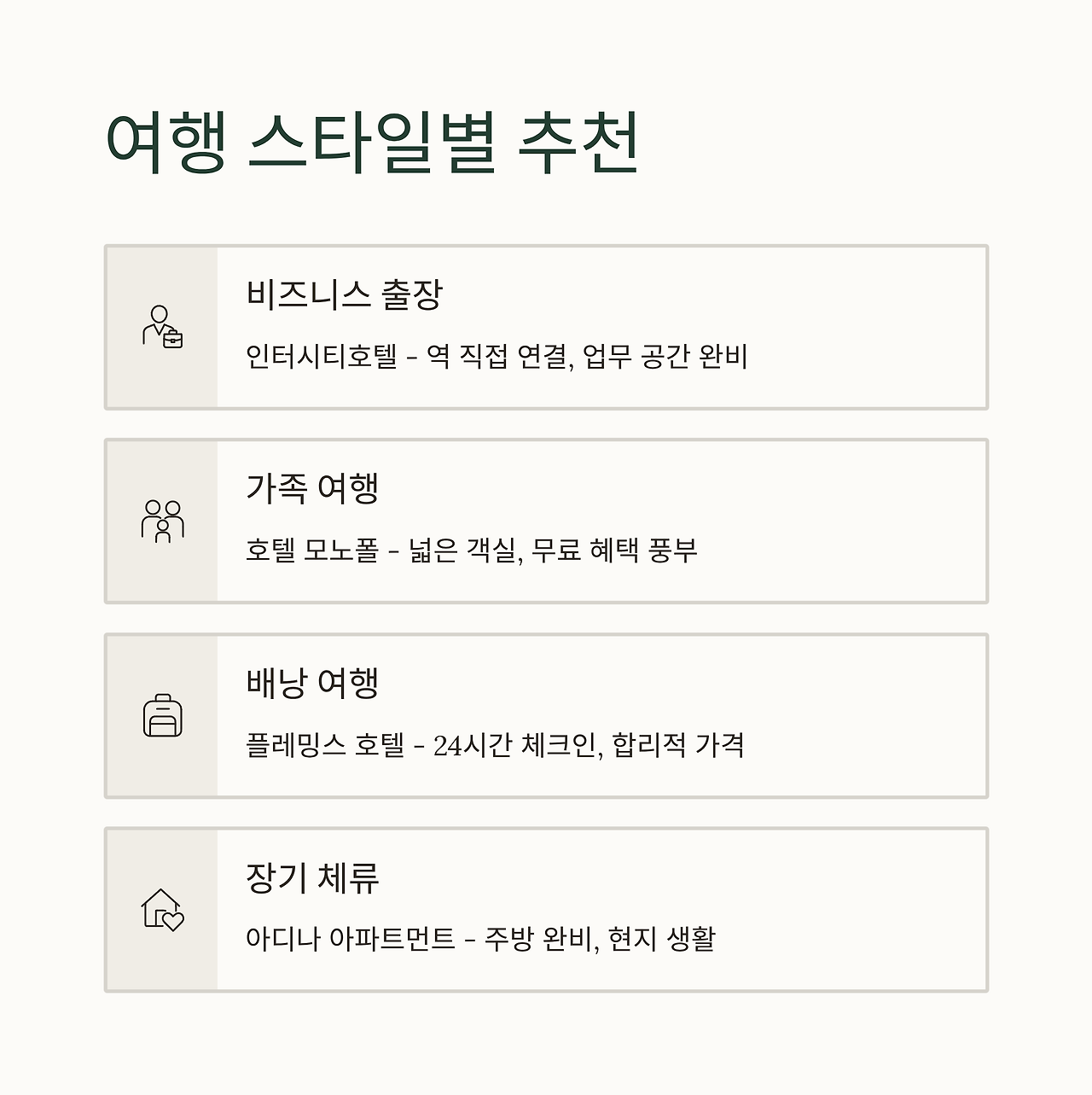 여행 스타일별 추천

비즈니스 출장

인터시티호텔 - 역 직접 연결, 업무 공간 완비

가족 여행

호텔 모노폴 - 넓은 객실, 무료 혜택 풍부

배낭 여행

플레밍스 호텔 - 24시간 체크인, 합리적 가격

장기 체류

아디나 아파트먼트 - 주방 완비, 현지 생활